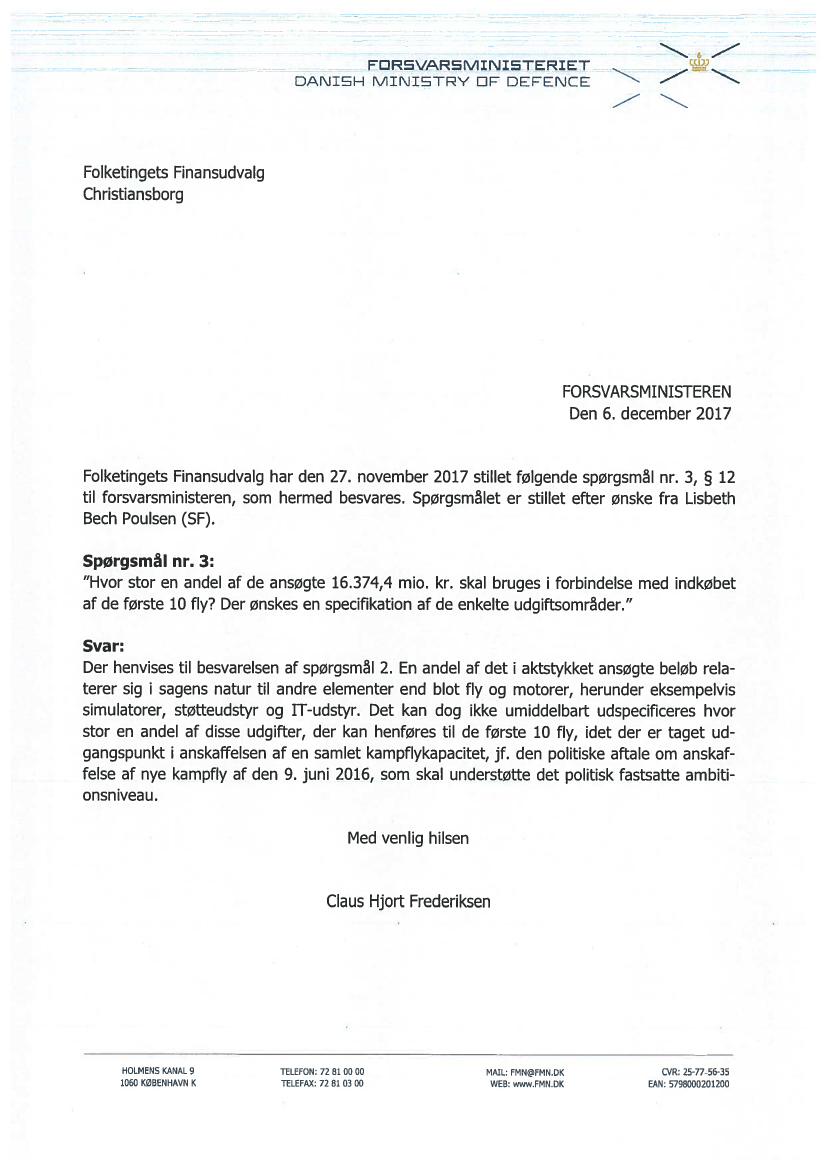 FORSVARSMINISTERIET
DANISH MINISTRY OF DEFENCE

Folketingets Finansudvalg
Christiansborg

FORSVARSMINISTEREN
Den 6. december 2017

Folketingets Finansudvalg har den 27. november 2017 stillet følgende spørgsmål nr. 3, § 12 til forsvarsministeren, som hermed besvares. Spørgsmålet er stillet efter ønske fra Lisbeth Bech Poulsen (SF).

Spørgsmål nr. 3:
"Hvor stor en andel af de ansøgte 16.374,4 mio. kr. skal bruges i forbindelse med indkøbet af de første 10 fly? Der ønskes en specifikation af de enkelte udgiftsområder."

Svar:
Der henvises til besvarelsen af spørgsmål 2. En andel af det i aktstykket ansøgte beløb relaterer sig i sagens natur til andre elementer end blot fly og motorer, herunder eksempelvis simulatorer, støtteudstyr og IT-udstyr. Det kan dog ikke umiddelbart udspecificeres hvor stor en andel af disse udgifter, der kan henføres til de første 10 fly, idet der er taget udgangspunkt i anskaffelsen af en samlet kampflykapacitet, jf. den politiske aftale om anskaffelse af nye kampfly af den 9. juni 2016, som skal understøtte det politisk fastsatte ambitionsniveau.

Med venlig hilsen

Claus Hjort Frederiksen

HOLMENS KANAL 9
1060 KØBENHAVN K

TELEFON: 72 81 00 00
TELEFAX: 72 81 03 00

MAIL: FMN@FMN.DK
WEB: www.FMN.DK

CVR: 25-77-56-35
EAN: 5798000201200